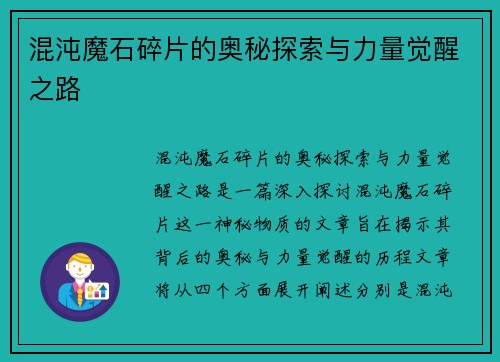 混沌魔石碎片的奥秘探索与力量觉醒之路

混沌魔石碎片的奥秘探索与力量觉醒之路是一篇深入探讨混沌魔石碎片这一神秘物质的文章旨在揭示其背后的奥秘与力量觉醒的历程文章将从四个方面展开阐述分别是混沌